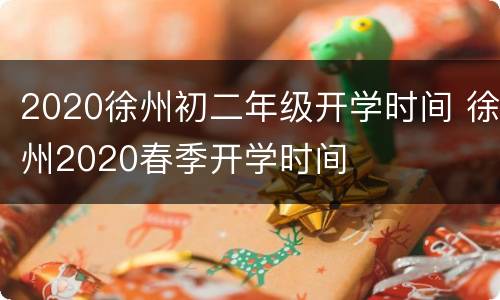 2020徐州初二年级开学时间 徐州2020春季开学时间